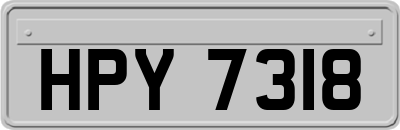 HPY 7318